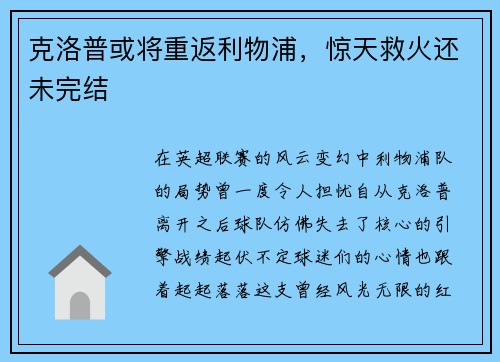 克洛普或将重返利物浦，惊天救火还未完结

在英超联赛的风云变幻中利物浦队的局势曾一度令人担忧自从克洛普离开之后球队仿佛失去了核心的引擎战绩起伏不定球迷们的心情也跟着起起落落这支曾经风光无限的红